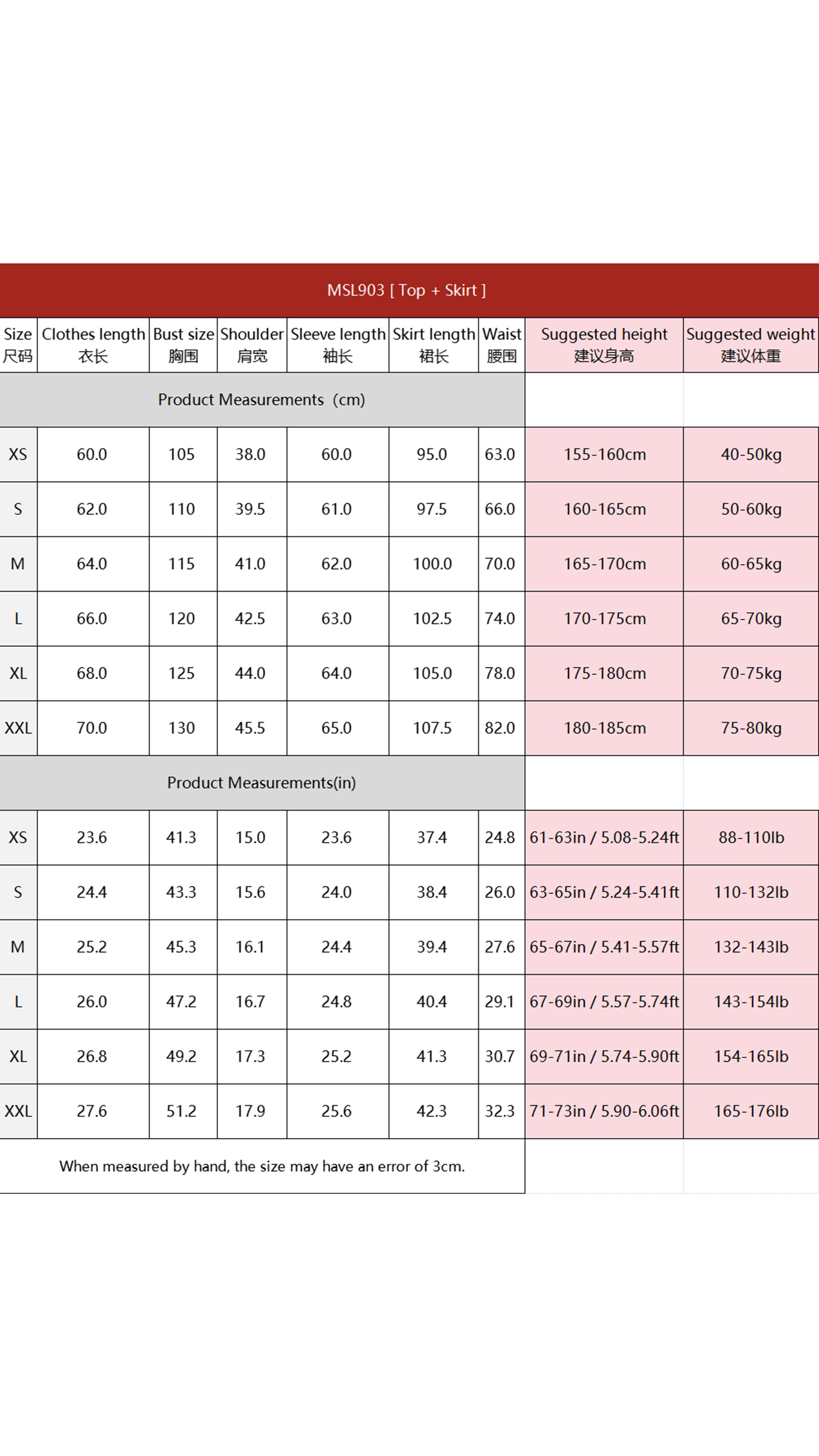 MSL903 [ Top + Skirt ]

| Size 尺码 | Clothes length 衣长 | Bust size 胸围 | Shoulder 肩宽 | Sleeve length 袖长 | Skirt length 裙长 | Waist 腰围 | Suggested height 建议身高 | Suggested weight 建议体重 |
|---|---|---|---|---|---|---|---|---|
| Product Measurements (cm) | | | | | | | | |
| XS | 60.0 | 105 | 38.0 | 60.0 | 95.0 | 63.0 | 155-160cm | 40-50kg |
| S | 62.0 | 110 | 39.5 | 61.0 | 97.5 | 66.0 | 160-165cm | 50-60kg |
| M | 64.0 | 115 | 41.0 | 62.0 | 100.0 | 70.0 | 165-170cm | 60-65kg |
| L | 66.0 | 120 | 42.5 | 63.0 | 102.5 | 74.0 | 170-175cm | 65-70kg |
| XL | 68.0 | 125 | 44.0 | 64.0 | 105.0 | 78.0 | 175-180cm | 70-75kg |
| XXL | 70.0 | 130 | 45.5 | 65.0 | 107.5 | 82.0 | 180-185cm | 75-80kg |
| Product Measurements(in) | | | | | | | | |
| XS | 23.6 | 41.3 | 15.0 | 23.6 | 37.4 | 24.8 | 61-63in / 5.08-5.24ft | 88-110lb |
| S | 24.4 | 43.3 | 15.6 | 24.0 | 38.4 | 26.0 | 63-65in / 5.24-5.41ft | 110-132lb |
| M | 25.2 | 45.3 | 16.1 | 24.4 | 39.4 | 27.6 | 65-67in / 5.41-5.57ft | 132-143lb |
| L | 26.0 | 47.2 | 16.7 | 24.8 | 40.4 | 29.1 | 67-69in / 5.57-5.74ft | 143-154lb |
| XL | 26.8 | 49.2 | 17.3 | 25.2 | 41.3 | 30.7 | 69-71in / 5.74-5.90ft | 154-165lb |
| XXL | 27.6 | 51.2 | 17.9 | 25.6 | 42.3 | 32.3 | 71-73in / 5.90-6.06ft | 165-176lb |

When measured by hand, the size may have an error of 3cm.